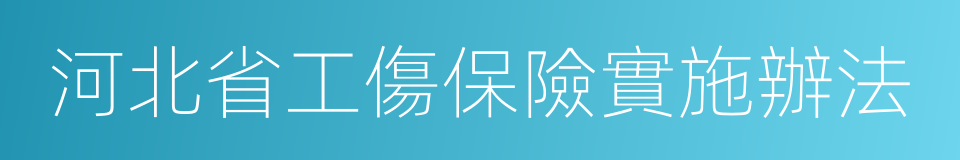 河北省工傷保險實施辦法